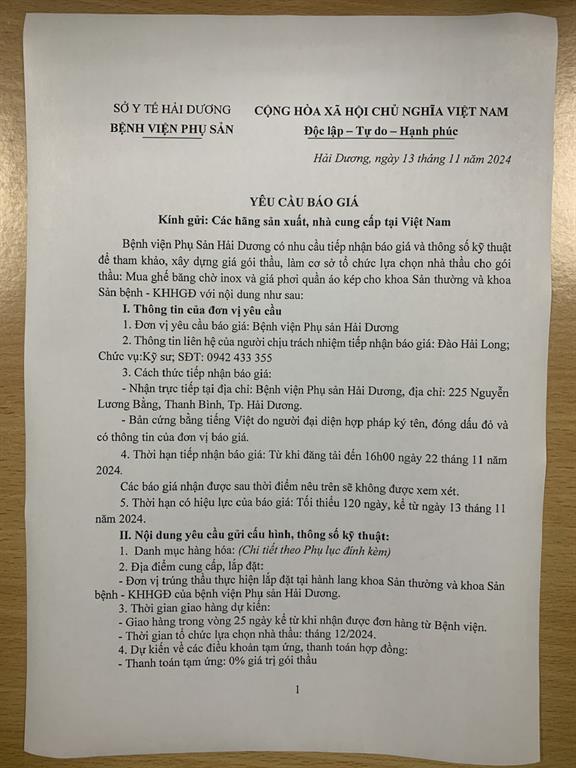 SỞ Y TẾ HẢI DƯƠNG
BỆNH VIỆN PHỤ SẢN

CỘNG HÒA XÃ HỘI CHỦ NGHĨA VIỆT NAM
Độc lập – Tự do – Hạnh phúc

Hải Dương, ngày 13 tháng 11 năm 2024

YÊU CẦU BÁO GIÁ
Kính gửi: Các hãng sản xuất, nhà cung cấp tại Việt Nam

Bệnh viện Phụ Sản Hải Dương có nhu cầu tiếp nhận báo giá và thông số kỹ thuật để tham khảo, xây dựng giá gói thầu, làm cơ sở tổ chức lựa chọn nhà thầu cho gói thầu: Mua ghế băng chờ inox và giá phơi quần áo kép cho khoa Sản thường và khoa Sản bệnh - KHHGĐ với nội dung như sau:

I. Thông tin của đơn vị yêu cầu

1. Đơn vị yêu cầu báo giá: Bệnh viện Phụ sản Hải Dương

2. Thông tin liên hệ của người chịu trách nhiệm tiếp nhận báo giá: Đào Hải Long; Chức vụ:Kỹ sư; SĐT: 0942 433 355

3. Cách thức tiếp nhận báo giá:

- Nhận trực tiếp tại địa chỉ: Bệnh viện Phụ sản Hải Dương, địa chỉ: 225 Nguyễn Lương Bằng, Thanh Bình, Tp. Hải Dương.

- Bản cứng bằng tiếng Việt do người đại diện hợp pháp ký tên, đóng dấu đỏ và có thông tin của đơn vị báo giá.

4. Thời hạn tiếp nhận báo giá: Từ khi đăng tải đến 16h00 ngày 22 tháng 11 năm 2024.

Các báo giá nhận được sau thời điểm nêu trên sẽ không được xem xét.

5. Thời hạn có hiệu lực của báo giá: Tối thiểu 120 ngày, kể từ ngày 13 tháng 11 năm 2024.

II. Nội dung yêu cầu gửi cấu hình, thông số kỹ thuật:

1. Danh mục hàng hóa: (Chi tiết theo Phụ lục đính kèm)

2. Địa điểm cung cấp, lắp đặt:

- Đơn vị trúng thầu thực hiện lắp đặt tại hành lang khoa Sản thường và khoa Sản bệnh - KHHGĐ của bệnh viện Phụ sản Hải Dương.

3. Thời gian giao hàng dự kiến:

- Giao hàng trong vòng 25 ngày kể từ khi nhận được đơn hàng từ Bệnh viện.

- Thời gian tổ chức lựa chọn nhà thầu: tháng 12/2024.

4. Dự kiến về các điều khoản tạm ứng, thanh toán hợp đồng:

- Thanh toán tạm ứng: 0% giá trị gói thầu

1